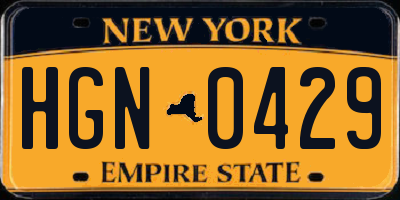 NEW YORK

HGN 0429

EMPIRE STATE